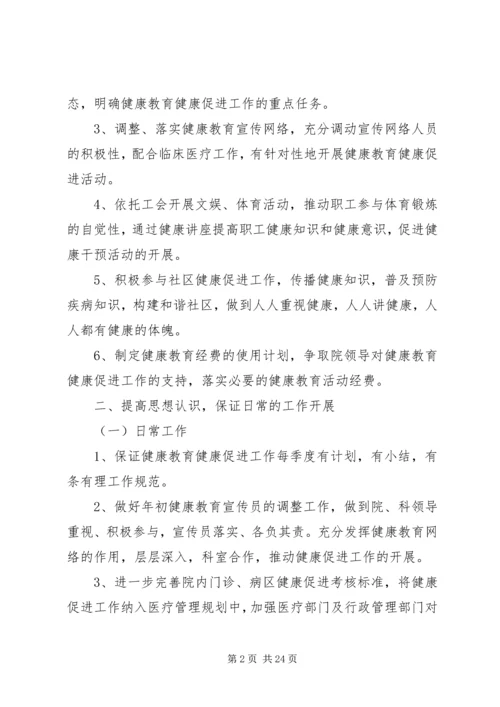 态，明确健康教育健康促进工作的重点任务。

3、调整、落实健康教育宣传网络，充分调动宣传网络人员的积极性，配合临床医疗工作，有针对性地开展健康教育健康促进活动。

4、依托工会开展文娱、体育活动，推动职工参与体育锻炼的自觉性，通过健康讲座提高职工健康知识和健康意识，促进健康干预活动的开展。

5、积极参与社区健康促进工作，传播健康知识，普及预防疾病知识，构建和谐社区，做到人人重视健康，人人讲健康，人人都有健康的体魄。

6、制定健康教育经费的使用计划，争取院领导对健康教育健康促进工作的支持，落实必要的健康教育活动经费。

二、提高思想认识，保证日常的工作开展

（一）日常工作

1、保证健康教育健康促进工作每季度有计划，有小结，有条有理工作规范。

2、做好年初健康教育宣传员的调整工作，做到院、科领导重视、积极参与，宣传员落实、各负其责。充分发挥健康教育网络的作用，层层深入，科室合作，推动健康促进工作的开展。

3、进一步完善院内门诊、病区健康促进考核标准，将健康促进工作纳入医疗管理规划中，加强医疗部门及行政管理部门对

第 2 页 共 24 页